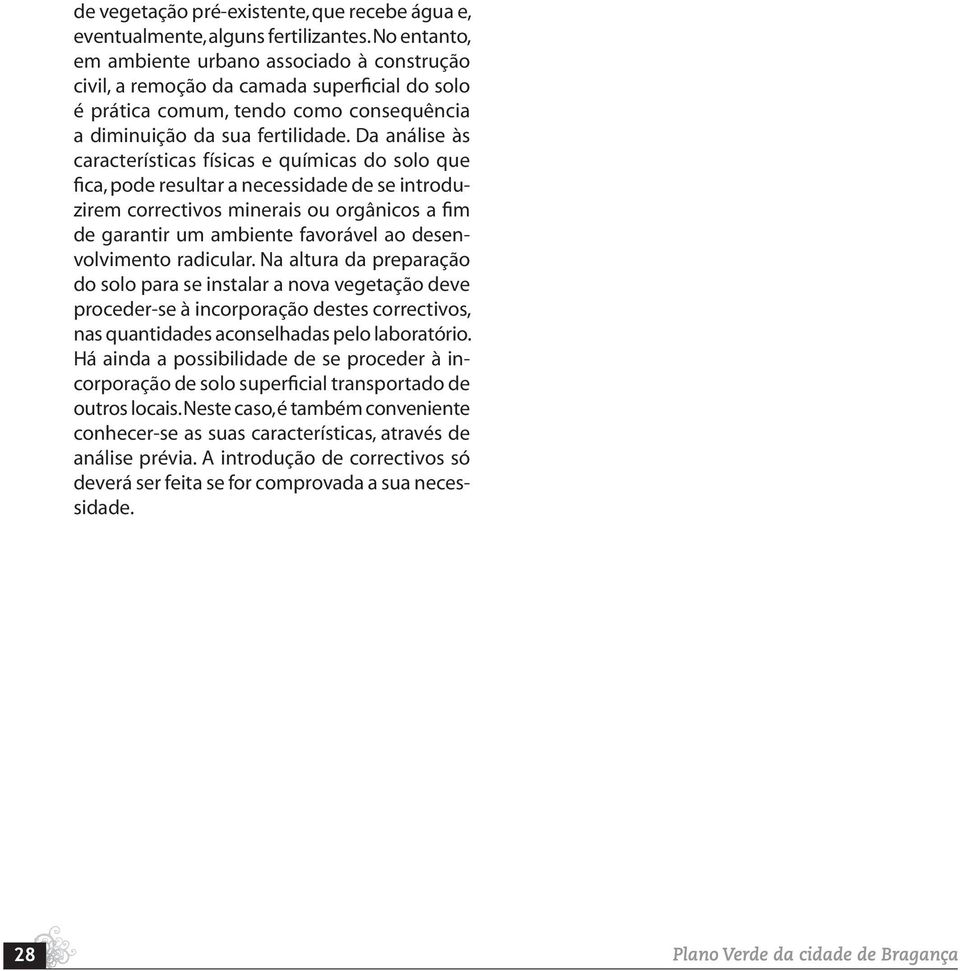 de vegetação pré-existente, que recebe água e, eventualmente, alguns fertilizantes. No entanto, em ambiente urbano associado à construção civil, a remoção da camada superficial do solo é prática comum, tendo como consequência a diminuição da sua fertilidade. Da análise às características físicas e químicas do solo que fica, pode resultar a necessidade de se introduzirem correctivos minerais ou orgânicos a fim de garantir um ambiente favorável ao desenvolvimento radicular. Na altura da preparação do solo para se instalar a nova vegetação deve proceder-se à incorporação destes correctivos, nas quantidades aconselhadas pelo laboratório. Há ainda a possibilidade de se proceder à incorporação de solo superficial transportado de outros locais. Neste caso, é também conveniente conhecer-se as suas características, através de análise prévia. A introdução de correctivos só deverá ser feita se for comprovada a sua necessidade.

28

Plano Verde da cidade de Bragança